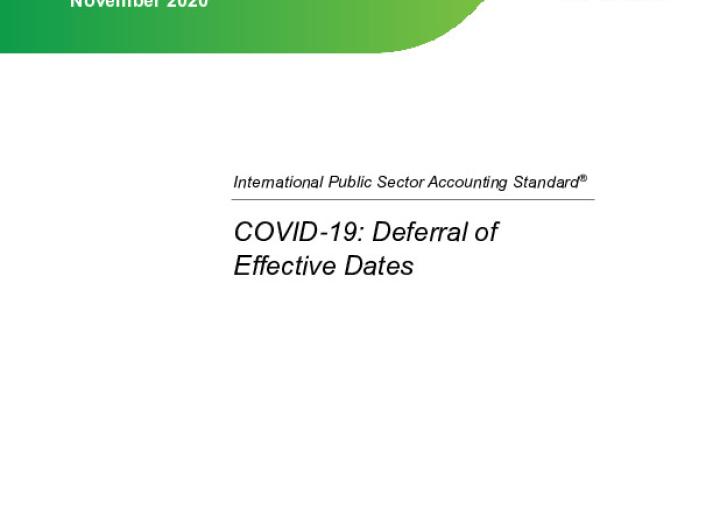 November 2020

International Public Sector Accounting Standard®

COVID-19: Deferral of Effective Dates